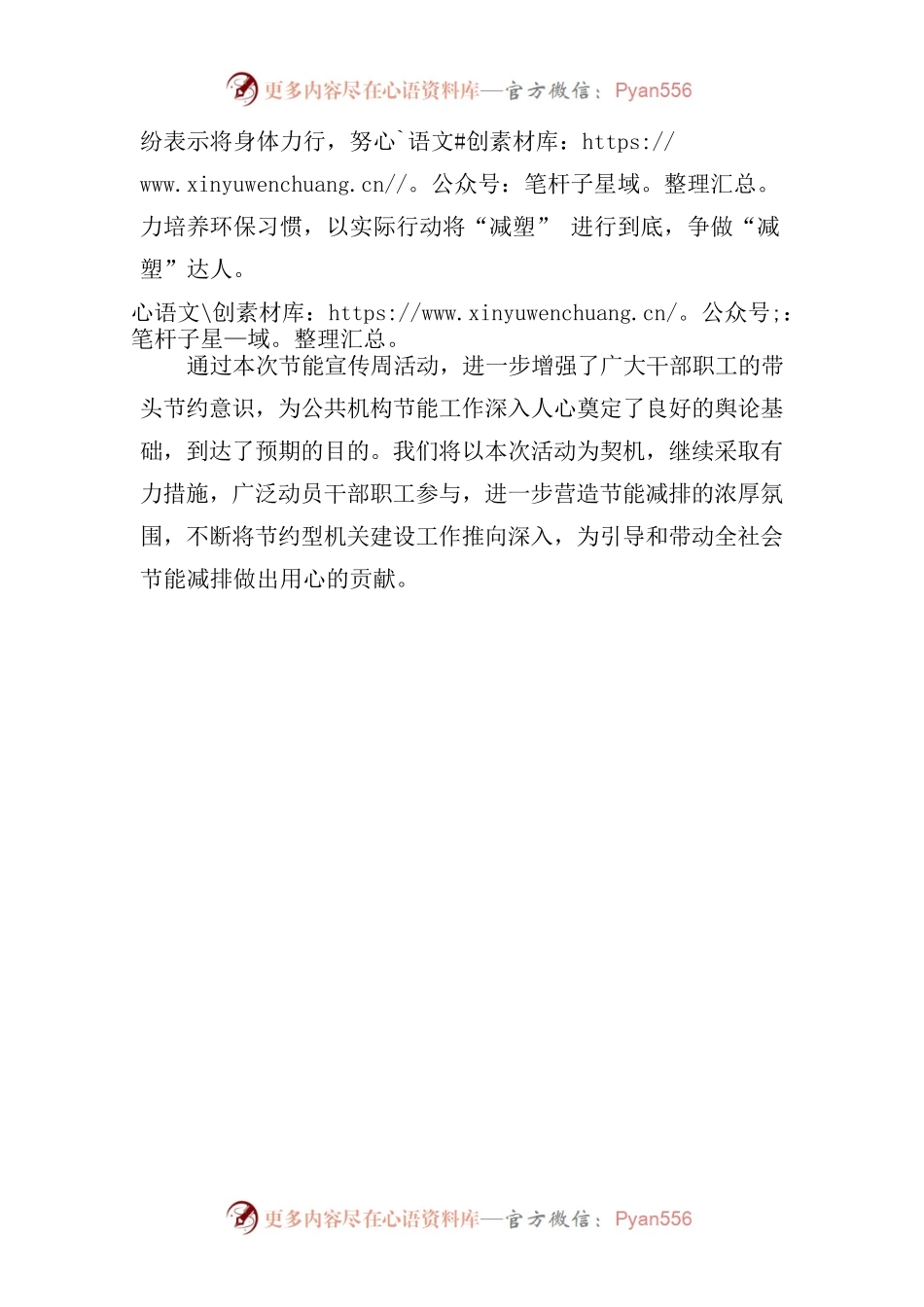 更多内容尽在心语资料库—官方微信：Pyan556

纷表示将身体力行，努心`语文#创素材库：https://www.xinyuwenchuang.cn//。公众号：笔杆子星域。整理汇总。力培养环保习惯，以实际行动将“减塑” 进行到底，争做“减塑”达人。

心语文\创素材库：https://www.xinyuwenchuang.cn/。公众号;：笔杆子星—域。整理汇总。

通过本次节能宣传周活动，进一步增强了广大干部职工的带头节约意识，为公共机构节能工作深入人心奠定了良好的舆论基础，到达了预期的目的。我们将以本次活动为契机，继续采取有力措施，广泛动员干部职工参与，进一步营造节能减排的浓厚氛围，不断将节约型机关建设工作推向深入，为引导和带动全社会节能减排做出用心的贡献。

更多内容尽在心语资料库—官方微信：Pyan556